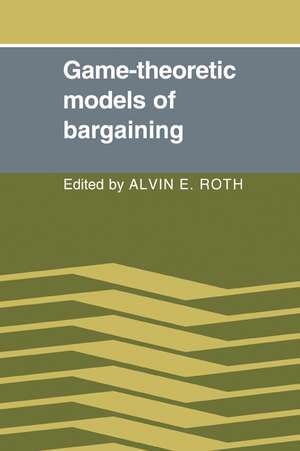 Game-theoretic models of bargaining

Edited by ALVIN E. ROTH